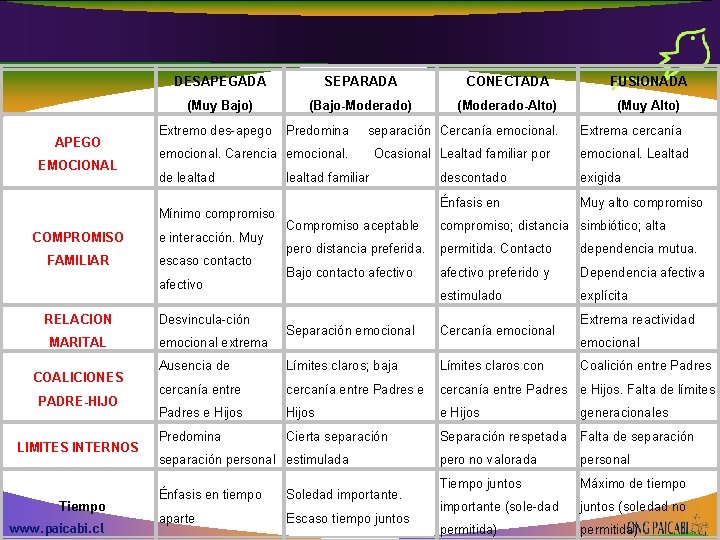 | | DESAPEGADA (Muy Bajo) | SEPARADA (Bajo-Moderado) | CONECTADA (Moderado-Alto) | FUSIONADA (Muy Alto) |
|---|---|---|---|---|
| APEGO EMOCIONAL | Extremo des-apego emocional. Carencia de lealtad | Predomina separación emocional. Ocasional lealtad familiar | Cercanía emocional. Lealtad familiar por descontado | Extrema cercanía emocional. Lealtad exigida |
| COMPROMISO FAMILIAR | Mínimo compromiso e interacción. Muy escaso contacto afectivo | Compromiso aceptable pero distancia preferida. Bajo contacto afectivo | Énfasis en compromiso; distancia permitida. Contacto afectivo preferido y estimulado | Muy alto compromiso simbiótico; alta dependencia mutua. Dependencia afectiva explícita |
| RELACION MARITAL | Desvincula-ción emocional extrema | Separación emocional | Cercanía emocional | Extrema reactividad emocional |
| COALICIONES PADRE-HIJO | Ausencia de cercanía entre Padres e Hijos | Límites claros; baja cercanía entre Padres e Hijos | Límites claros con cercanía entre Padres e Hijos | Coalición entre Padres e Hijos. Falta de límites generacionales |
| LIMITES INTERNOS | Predomina separación personal | Cierta separación estimulada | Separación respetada pero no valorada | Falta de separación personal |
| Tiempo | Énfasis en tiempo aparte | Soledad importante. Escaso tiempo juntos | Tiempo juntos importante (sole-dad permitida) | Máximo de tiempo juntos (soledad no permitida) |

www.paicabi.cl

ONG PAICABI